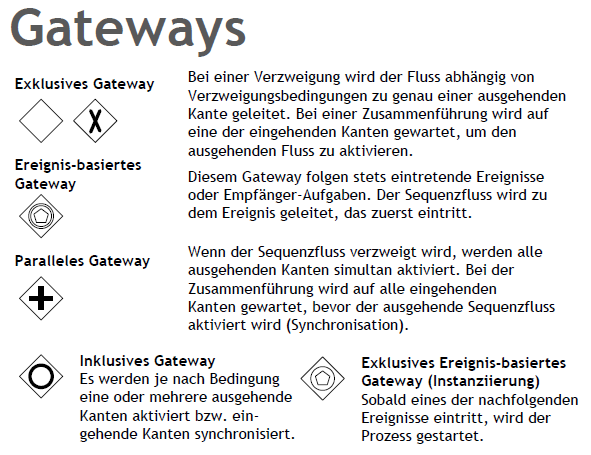 Gateways

Exklusives Gateway

Bei einer Verzweigung wird der Fluss abhängig von Verzweigungsbedingungen zu genau einer ausgehenden Kante geleitet. Bei einer Zusammenführung wird auf eine der eingehenden Kanten gewartet, um den ausgehenden Fluss zu aktivieren.

Ereignis-basiertes Gateway

Diesem Gateway folgen stets eintretende Ereignisse oder Empfänger-Aufgaben. Der Sequenzfluss wird zu dem Ereignis geleitet, das zuerst eintritt.

Paralleles Gateway

Wenn der Sequenzfluss verzweigt wird, werden alle ausgehenden Kanten simultan aktiviert. Bei der Zusammenführung wird auf alle eingehenden Kanten gewartet, bevor der ausgehende Sequenzfluss aktiviert wird (Synchronisation).

Inklusives Gateway
Es werden je nach Bedingung eine oder mehrere ausgehende Kanten aktiviert bzw. eingehende Kanten synchronisiert.

Exklusives Ereignis-basiertes Gateway (Instanziierung)
Sobald eines der nachfolgenden Ereignisse eintritt, wird der Prozess gestartet.